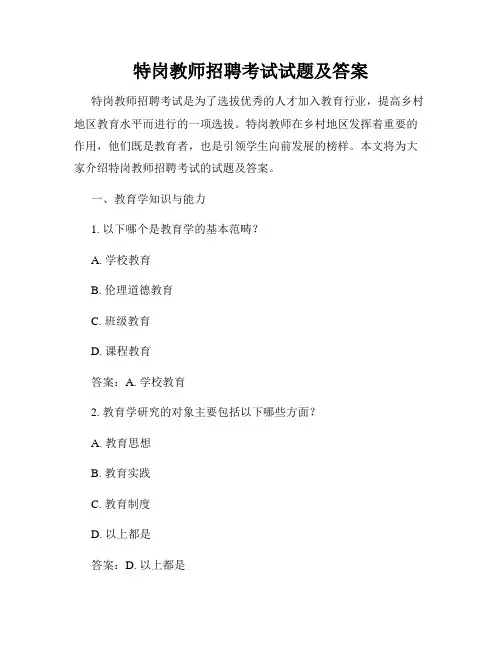 特岗教师招聘考试试题及答案

特岗教师招聘考试是为了选拔优秀的人才加入教育行业，提高乡村地区教育水平而进行的一项选拔。特岗教师在乡村地区发挥着重要的作用，他们既是教育者，也是引领学生向前发展的榜样。本文将为大家介绍特岗教师招聘考试的试题及答案。

一、教育学知识与能力

1. 以下哪个是教育学的基本范畴？

A. 学校教育

B. 伦理道德教育

C. 班级教育

D. 课程教育

答案：A. 学校教育

2. 教育学研究的对象主要包括以下哪些方面？

A. 教育思想

B. 教育实践

C. 教育制度

D. 以上都是

答案：D. 以上都是